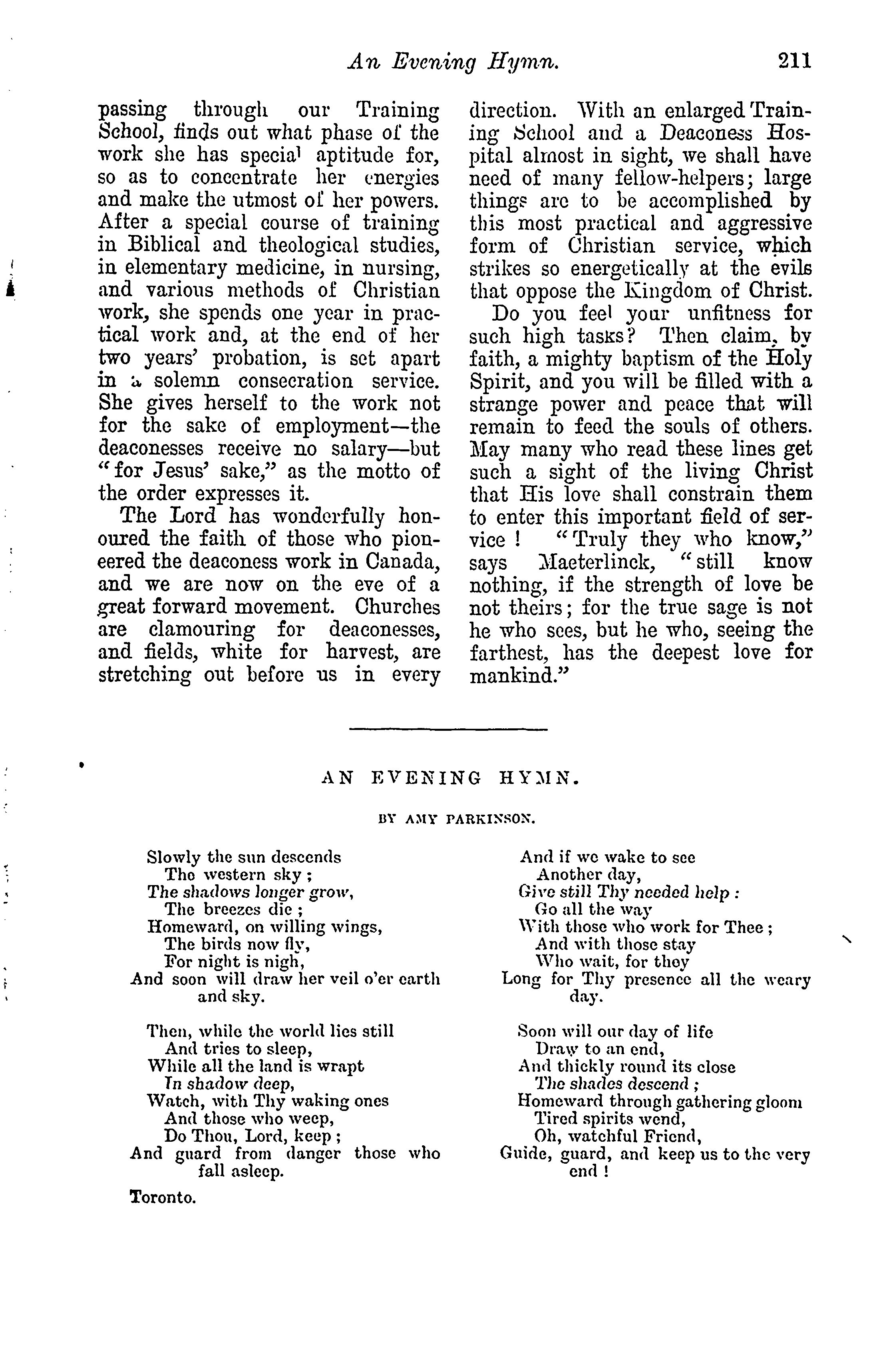 An Evening Hymn. 211

passing through our Training School, finds out what phase of the work she has special aptitude for, so as to concentrate her energies and make the utmost of her powers. After a special course of training in Biblical and theological studies, in elementary medicine, in nursing, and various methods of Christian work, she spends one year in practical work and, at the end of her two years' probation, is set apart in a solemn consecration service. She gives herself to the work not for the sake of employment—the deaconesses receive no salary—but "for Jesus' sake," as the motto of the order expresses it.

The Lord has wonderfully honoured the faith of those who pioneered the deaconess work in Canada, and we are now on the eve of a great forward movement. Churches are clamouring for deaconesses, and fields, white for harvest, are stretching out before us in every direction. With an enlarged Training School and a Deaconess Hospital almost in sight, we shall have need of many fellow-helpers; large things are to be accomplished by this most practical and aggressive form of Christian service, which strikes so energetically at the evils that oppose the Kingdom of Christ.

Do you feel your unfitness for such high tasks? Then claim, by faith, a mighty baptism of the Holy Spirit, and you will be filled with a strange power and peace that will remain to feed the souls of others. May many who read these lines get such a sight of the living Christ that His love shall constrain them to enter this important field of service! "Truly they who know," says Maeterlinck, "still know nothing, if the strength of love be not theirs; for the true sage is not he who sees, but he who, seeing the farthest, has the deepest love for mankind."

AN EVENING HYMN.

BY AMY PARKINSON.

Slowly the sun descends
The western sky;
The shadows longer grow,
The breezes die;
Homeward, on willing wings,
The birds now fly,
For night is nigh,
And soon will draw her veil o'er earth and sky.

Then, while the world lies still
And tries to sleep,
While all the land is wrapt
In shadow deep,
Watch, with Thy waking ones
And those who weep,
Do Thou, Lord, keep;
And guard from danger those who fall asleep.

Toronto.

And if we wake to see
Another day,
Give still Thy needed help:
Go all the way
With those who work for Thee;
And with those stay
Who wait, for they
Long for Thy presence all the weary day.

Soon will our day of life
Draw to an end,
And thickly round its close
The shades descend;
Homeward through gathering gloom
Tired spirits wend,
Oh, watchful Friend,
Guide, guard, and keep us to the very end!